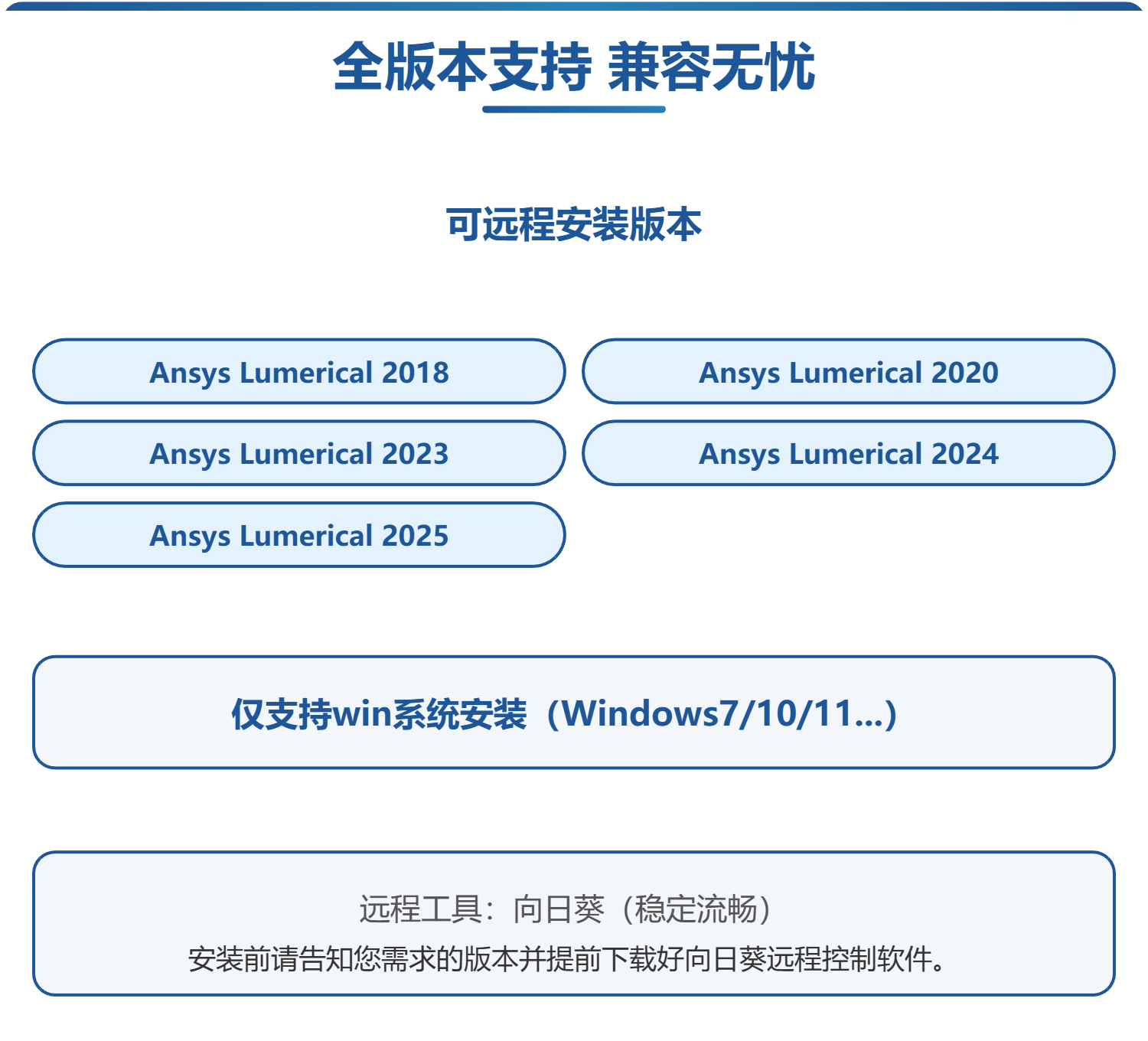 全版本支持 兼容无忧

可远程安装版本

Ansys Lumerical 2018

Ansys Lumerical 2020

Ansys Lumerical 2023

Ansys Lumerical 2024

Ansys Lumerical 2025

仅支持win系统安装（Windows7/10/11...）

远程工具：向日葵（稳定流畅）
安装前请告知您需求的版本并提前下载好向日葵远程控制软件。